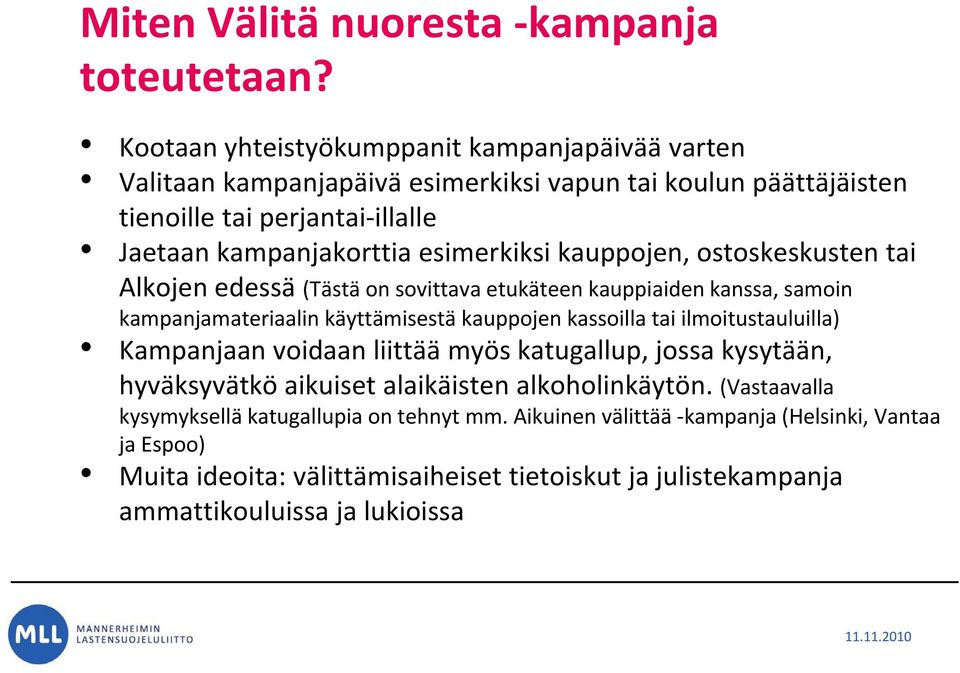 Miten Välitä nuoresta -kampanja toteutetaan?

• Kootaan yhteistyökumppanit kampanjapäivää varten
• Valitaan kampanjapäivä esimerkiksi vapun tai koulun päättäjäisten tienoille tai perjantai-illalle
• Jaetaan kampanjakorttia esimerkiksi kauppojen, ostoskeskusten tai Alkojen edessä (Tästä on sovittava etukäteen kauppiaiden kanssa, samoin kampanjamateriaalin käyttämisestä kauppojen kassoilla tai ilmoitustauluilla)
• Kampanjaan voidaan liittää myös katugallup, jossa kysytään, hyväksyvätkö aikuiset alaikäisten alkoholinkäytön. (Vastaavalla kysymyksellä katugallupia on tehnyt mm. Aikuinen välittää -kampanja (Helsinki, Vantaa ja Espoo)
• Muita ideoita: välittämisaiheiset tietoiskut ja julistekampanja ammattikouluissa ja lukioissa

MLL MANNERHEIMIN LASTENSUOJELULIITTO

11.11.2010